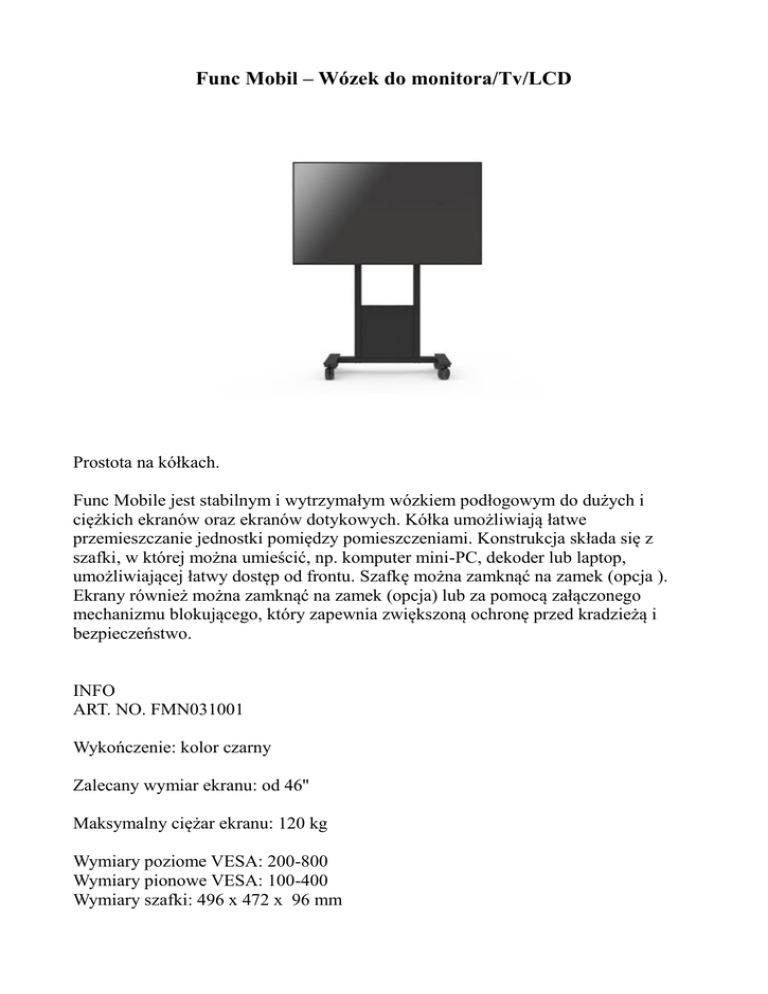 Func Mobil – Wózek do monitora/Tv/LCD

Prostota na kółkach.

Func Mobile jest stabilnym i wytrzymałym wózkiem podłogowym do dużych i ciężkich ekranów oraz ekranów dotykowych. Kółka umożliwiają łatwe przemieszczanie jednostki pomiędzy pomieszczeniami. Konstrukcja składa się z szafki, w której można umieścić, np. komputer mini-PC, dekoder lub laptop, umożliwiającej łatwy dostęp od frontu. Szafkę można zamknąć na zamek (opcja ). Ekrany również można zamknąć na zamek (opcja) lub za pomocą załączonego mechanizmu blokującego, który zapewnia zwiększoną ochronę przed kradzieżą i bezpieczeństwo.

INFO
ART. NO. FMN031001

Wykończenie: kolor czarny

Zalecany wymiar ekranu: od 46"

Maksymalny ciężar ekranu: 120 kg

Wymiary poziome VESA: 200-800
Wymiary pionowe VESA: 100-400
Wymiary szafki: 496 x 472 x 96 mm